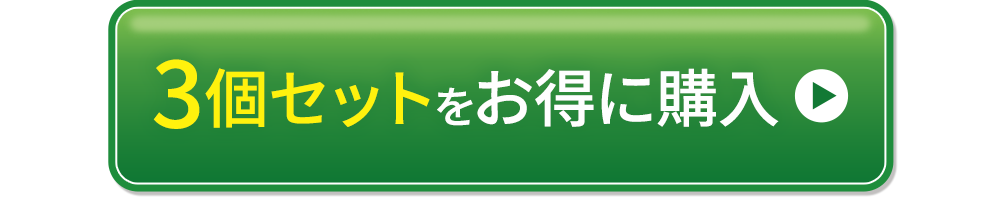 3個セットをお得に購入